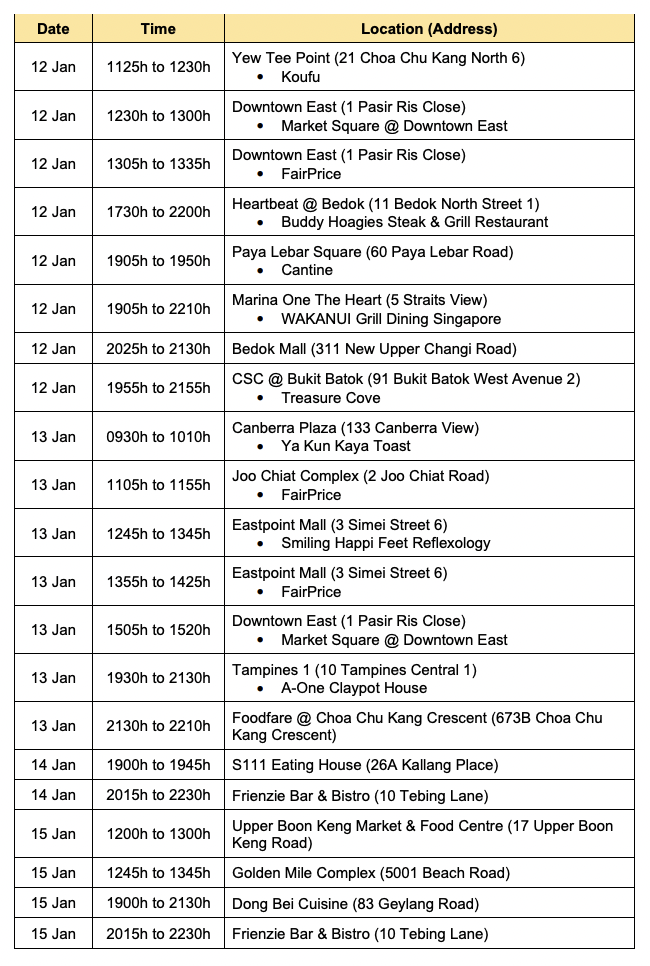 | Date | Time | Location (Address) |
|---|---|---|
| 12 Jan | 1125h to 1230h | Yew Tee Point (21 Choa Chu Kang North 6) • Koufu |
| 12 Jan | 1230h to 1300h | Downtown East (1 Pasir Ris Close) • Market Square @ Downtown East |
| 12 Jan | 1305h to 1335h | Downtown East (1 Pasir Ris Close) • FairPrice |
| 12 Jan | 1730h to 2200h | Heartbeat @ Bedok (11 Bedok North Street 1) • Buddy Hoagies Steak & Grill Restaurant |
| 12 Jan | 1905h to 1950h | Paya Lebar Square (60 Paya Lebar Road) • Cantine |
| 12 Jan | 1905h to 2210h | Marina One The Heart (5 Straits View) • WAKANUI Grill Dining Singapore |
| 12 Jan | 2025h to 2130h | Bedok Mall (311 New Upper Changi Road) |
| 12 Jan | 1955h to 2155h | CSC @ Bukit Batok (91 Bukit Batok West Avenue 2) • Treasure Cove |
| 13 Jan | 0930h to 1010h | Canberra Plaza (133 Canberra View) • Ya Kun Kaya Toast |
| 13 Jan | 1105h to 1155h | Joo Chiat Complex (2 Joo Chiat Road) • FairPrice |
| 13 Jan | 1245h to 1345h | Eastpoint Mall (3 Simei Street 6) • Smiling Happi Feet Reflexology |
| 13 Jan | 1355h to 1425h | Eastpoint Mall (3 Simei Street 6) • FairPrice |
| 13 Jan | 1505h to 1520h | Downtown East (1 Pasir Ris Close) • Market Square @ Downtown East |
| 13 Jan | 1930h to 2130h | Tampines 1 (10 Tampines Central 1) • A-One Claypot House |
| 13 Jan | 2130h to 2210h | Foodfare @ Choa Chu Kang Crescent (673B Choa Chu Kang Crescent) |
| 14 Jan | 1900h to 1945h | S111 Eating House (26A Kallang Place) |
| 14 Jan | 2015h to 2230h | Frienzie Bar & Bistro (10 Tebing Lane) |
| 15 Jan | 1200h to 1300h | Upper Boon Keng Market & Food Centre (17 Upper Boon Keng Road) |
| 15 Jan | 1245h to 1345h | Golden Mile Complex (5001 Beach Road) |
| 15 Jan | 1900h to 2130h | Dong Bei Cuisine (83 Geylang Road) |
| 15 Jan | 2015h to 2230h | Frienzie Bar & Bistro (10 Tebing Lane) |